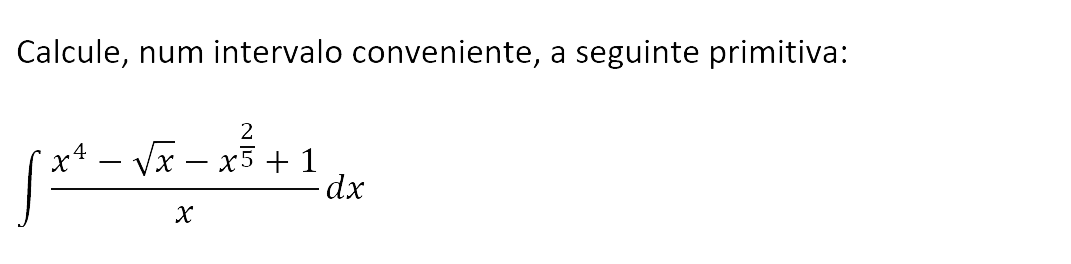 Calcule, num intervalo conveniente, a seguinte primitiva:

$\int \frac{x^4 - \sqrt{x} - x^{\frac{2}{5}} + 1}{x} dx$